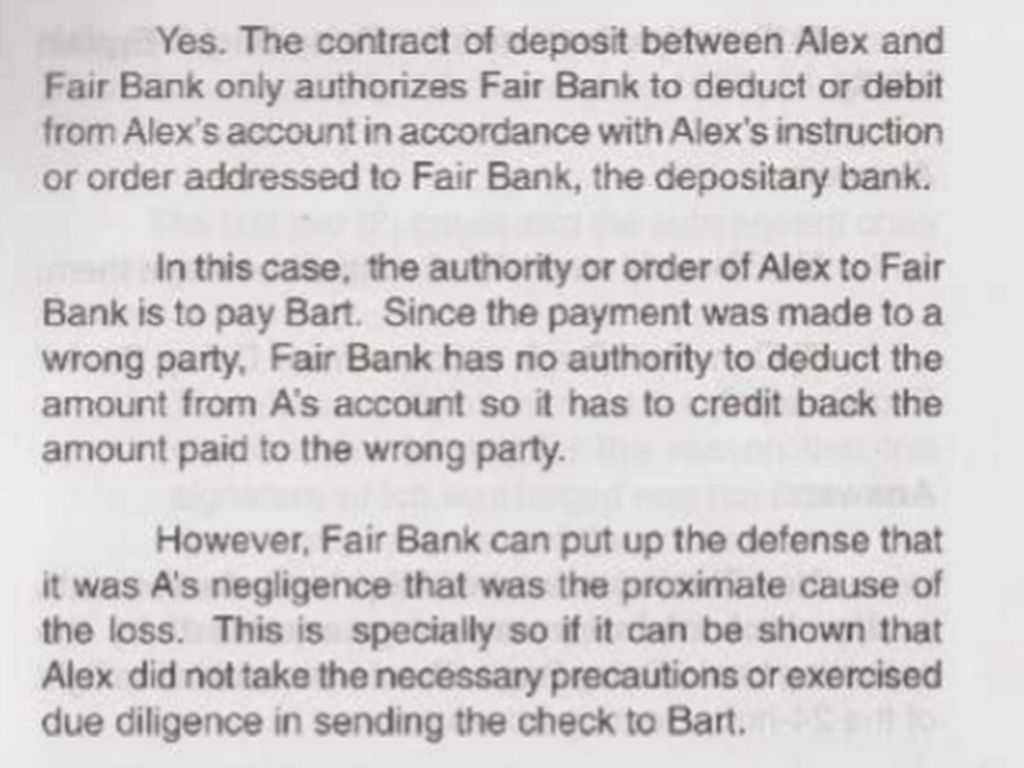 Yes. The contract of deposit between Alex and Fair Bank only authorizes Fair Bank to deduct or debit from Alex's account in accordance with Alex's instruction or order addressed to Fair Bank, the depositary bank.

In this case, the authority or order of Alex to Fair Bank is to pay Bart. Since the payment was made to a wrong party, Fair Bank has no authority to deduct the amount from A's account so it has to credit back the amount paid to the wrong party.

However, Fair Bank can put up the defense that it was A's negligence that was the proximate cause of the loss. This is specially so if it can be shown that Alex did not take the necessary precautions or exercised due diligence in sending the check to Bart.